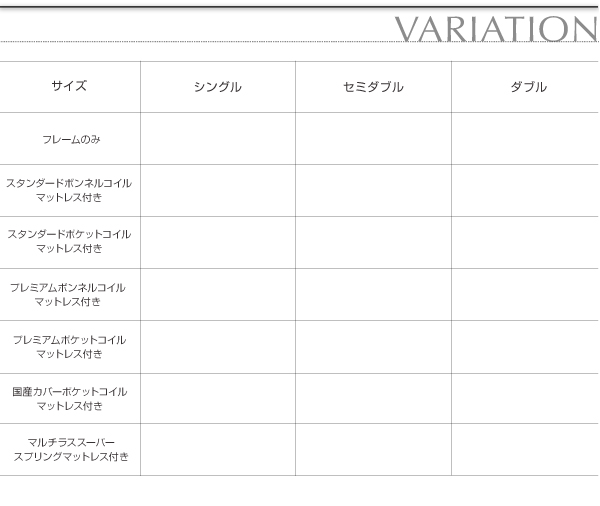 VARIATION

| サイズ | シングル | セミダブル | ダブル |
|---|---|---|---|
| フレームのみ | | | |
| スタンダードボンネルコイルマットレス付き | | | |
| スタンダードポケットコイルマットレス付き | | | |
| プレミアムボンネルコイルマットレス付き | | | |
| プレミアムポケットコイルマットレス付き | | | |
| 国産カバーポケットコイルマットレス付き | | | |
| マルチラススーパースプリングマットレス付き | | | |